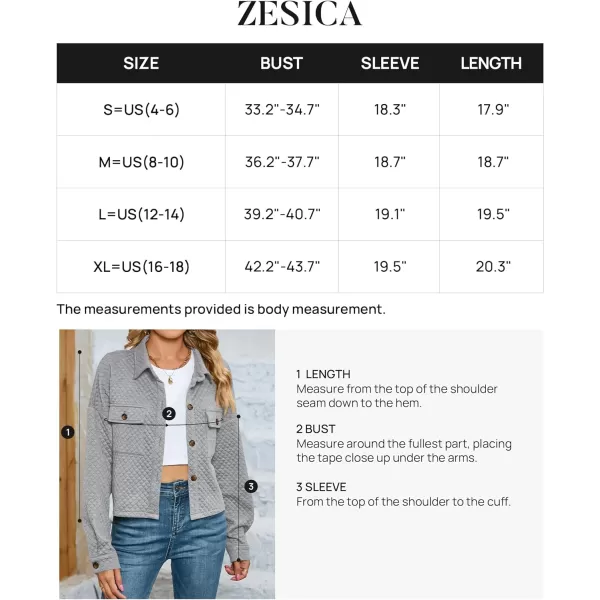 ZESICA

| SIZE | BUST | SLEEVE | LENGTH |
|---|---|---|---|
| S=US(4-6) | 33.2"-34.7" | 18.3" | 17.9" |
| M=US(8-10) | 36.2"-37.7" | 18.7" | 18.7" |
| L=US(12-14) | 39.2"-40.7" | 19.1" | 19.5" |
| XL=US(16-18) | 42.2"-43.7" | 19.5" | 20.3" |

The measurements provided is body measurement.

1
2
3

1 LENGTH
Measure from the top of the shoulder seam down to the hem.

2 BUST
Measure around the fullest part, placing the tape close up under the arms.

3 SLEEVE
From the top of the shoulder to the cuff.